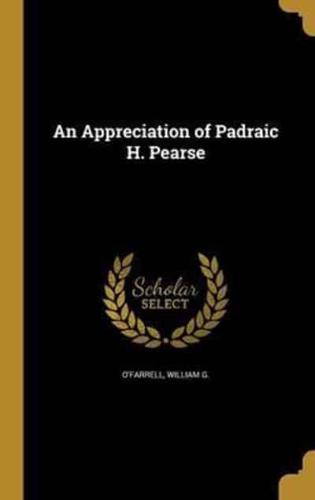 An Appreciation of Padraic H. Pearse

Scholar SELECT

O'FARRELL, WILLIAM G.